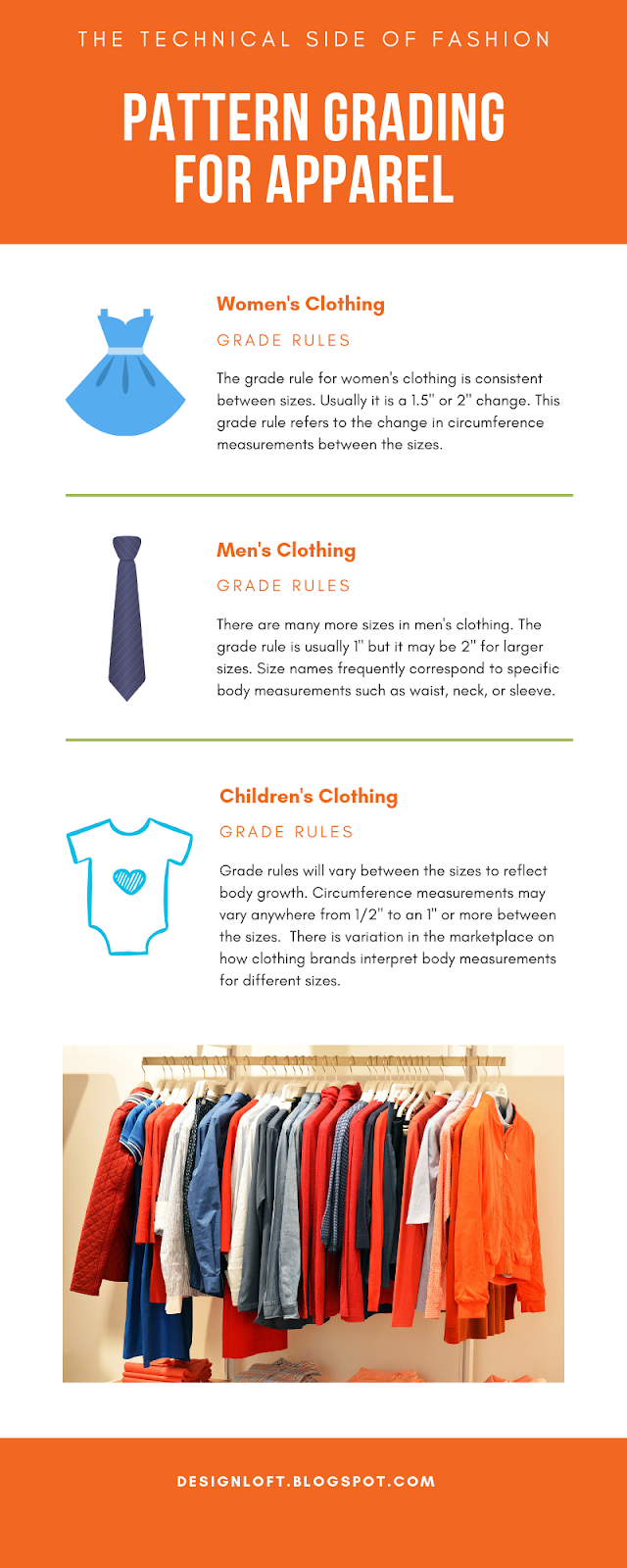 THE TECHNICAL SIDE OF FASHION

PATTERN GRADING FOR APPAREL

Women's Clothing

GRADE RULES

The grade rule for women's clothing is consistent between sizes. Usually it is a 1.5" or 2" change. This grade rule refers to the change in circumference measurements between the sizes.

Men's Clothing

GRADE RULES

There are many more sizes in men's clothing. The grade rule is usually 1" but it may be 2" for larger sizes. Size names frequently correspond to specific body measurements such as waist, neck, or sleeve.

Children's Clothing

GRADE RULES

Grade rules will vary between the sizes to reflect body growth. Circumference measurements may vary anywhere from 1/2" to an 1" or more between the sizes. There is variation in the marketplace on how clothing brands interpret body measurements for different sizes.

DESIGNLOFT.BLOGSPOT.COM